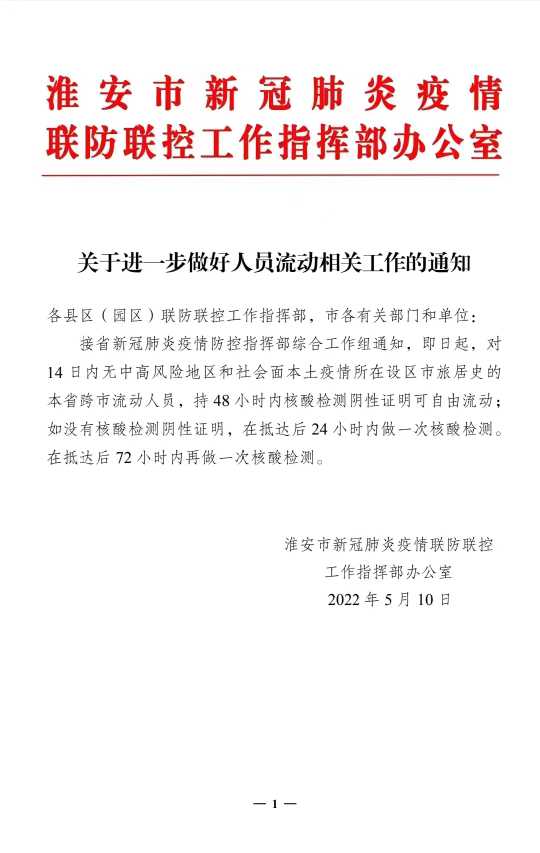 淮安市新冠肺炎疫情联防联控工作指挥部办公室

关于进一步做好人员流动相关工作的通知

各县区（园区）联防联控工作指挥部，市各有关部门和单位：

接省新冠肺炎疫情防控指挥部综合工作组通知，即日起，对14日内无中高风险地区和社会面本土疫情所在设区市旅居史的本省跨市流动人员，持48小时内核酸检测阴性证明可自由流动；如没有核酸检测阴性证明，在抵达后24小时内做一次核酸检测。在抵达后72小时内再做一次核酸检测。

淮安市新冠肺炎疫情联防联控
工作指挥部办公室
2022年5月10日

— 1 —